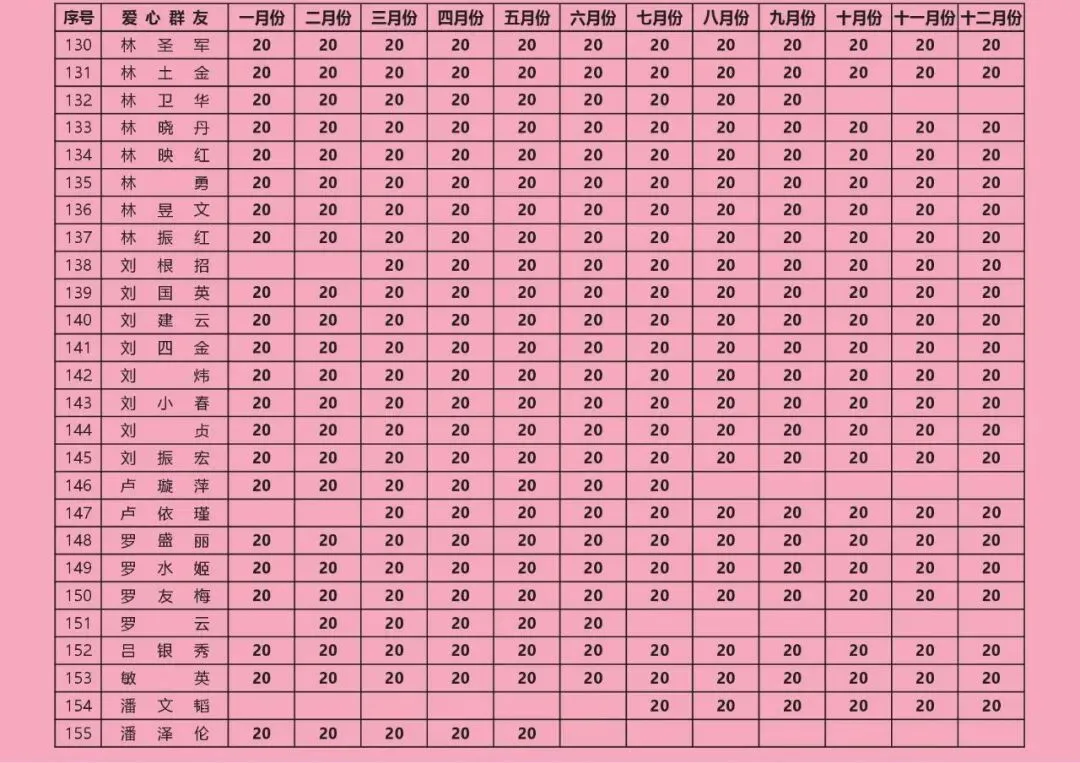 | 序号 | 爱心群友 | 一月份 | 二月份 | 三月份 | 四月份 | 五月份 | 六月份 | 七月份 | 八月份 | 九月份 | 十月份 | 十一月份 | 十二月份 |
|---|---|---|---|---|---|---|---|---|---|---|---|---|---|
| 130 | 林圣军 | 20 | 20 | 20 | 20 | 20 | 20 | 20 | 20 | 20 | 20 | 20 | 20 |
| 131 | 林土金 | 20 | 20 | 20 | 20 | 20 | 20 | 20 | 20 | 20 | 20 | 20 | 20 |
| 132 | 林卫华 | 20 | 20 | 20 | 20 | 20 | 20 | 20 | 20 | 20 | | | |
| 133 | 林晓丹 | 20 | 20 | 20 | 20 | 20 | 20 | 20 | 20 | 20 | 20 | 20 | 20 |
| 134 | 林映红 | 20 | 20 | 20 | 20 | 20 | 20 | 20 | 20 | 20 | 20 | 20 | 20 |
| 135 | 林勇 | 20 | 20 | 20 | 20 | 20 | 20 | 20 | 20 | 20 | 20 | 20 | 20 |
| 136 | 林昱文 | 20 | 20 | 20 | 20 | 20 | 20 | 20 | 20 | 20 | 20 | 20 | 20 |
| 137 | 林振红 | 20 | 20 | 20 | 20 | 20 | 20 | 20 | 20 | 20 | 20 | 20 | 20 |
| 138 | 刘根招 | | | 20 | 20 | 20 | 20 | 20 | 20 | 20 | 20 | 20 | 20 |
| 139 | 刘国英 | 20 | 20 | 20 | 20 | 20 | 20 | 20 | 20 | 20 | 20 | 20 | 20 |
| 140 | 刘建云 | 20 | 20 | 20 | 20 | 20 | 20 | 20 | 20 | 20 | 20 | 20 | 20 |
| 141 | 刘四金 | 20 | 20 | 20 | 20 | 20 | 20 | 20 | 20 | 20 | 20 | 20 | 20 |
| 142 | 刘炜 | 20 | 20 | 20 | 20 | 20 | 20 | 20 | 20 | 20 | 20 | 20 | 20 |
| 143 | 刘小春 | 20 | 20 | 20 | 20 | 20 | 20 | 20 | 20 | 20 | 20 | 20 | 20 |
| 144 | 刘贞 | 20 | 20 | 20 | 20 | 20 | 20 | 20 | 20 | 20 | 20 | 20 | 20 |
| 145 | 刘振宏 | 20 | 20 | 20 | 20 | 20 | 20 | 20 | 20 | 20 | 20 | 20 | 20 |
| 146 | 卢璇萍 | 20 | 20 | 20 | 20 | 20 | 20 | 20 | | | | | |
| 147 | 卢依瑾 | | | 20 | 20 | 20 | 20 | 20 | 20 | 20 | 20 | 20 | 20 |
| 148 | 罗盛丽 | 20 | 20 | 20 | 20 | 20 | 20 | 20 | 20 | 20 | 20 | 20 | 20 |
| 149 | 罗水姬 | 20 | 20 | 20 | 20 | 20 | 20 | 20 | 20 | 20 | 20 | 20 | 20 |
| 150 | 罗友梅 | 20 | 20 | 20 | 20 | 20 | 20 | 20 | 20 | 20 | 20 | 20 | 20 |
| 151 | 罗云 | | 20 | 20 | 20 | 20 | 20 | | | | | | |
| 152 | 吕银秀 | 20 | 20 | 20 | 20 | 20 | 20 | 20 | 20 | 20 | 20 | 20 | 20 |
| 153 | 敏英 | 20 | 20 | 20 | 20 | 20 | 20 | 20 | 20 | 20 | 20 | 20 | 20 |
| 154 | 潘文韬 | | | | | | | 20 | 20 | 20 | 20 | 20 | 20 |
| 155 | 潘泽伦 | 20 | 20 | 20 | 20 | 20 | | | | | | | |